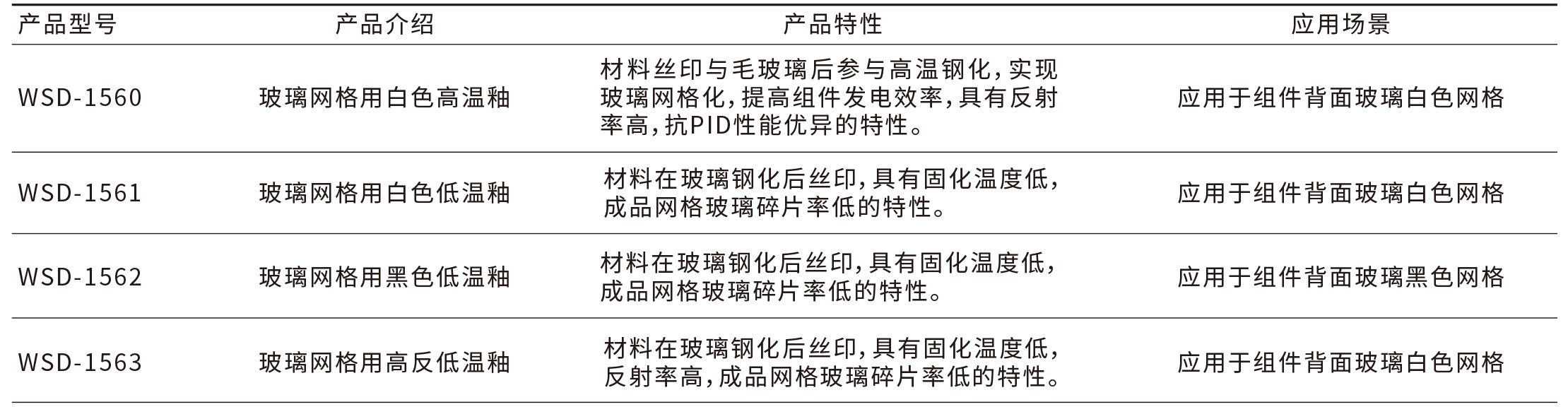 | 产品型号 | 产品介绍 | 产品特性 | 应用场景 |
|---|---|---|---|
| WSD-1560 | 玻璃网格用白色高温釉 | 材料丝印与毛玻璃后参与高温钢化，实现玻璃网格化，提高组件发电效率，具有反射率高，抗PID性能优异的特性。 | 应用于组件背面玻璃白色网格 |
| WSD-1561 | 玻璃网格用白色低温釉 | 材料在玻璃钢化后丝印，具有固化温度低，成品网格玻璃碎片率低的特性。 | 应用于组件背面玻璃白色网格 |
| WSD-1562 | 玻璃网格用黑色低温釉 | 材料在玻璃钢化后丝印，具有固化温度低，成品网格玻璃碎片率低的特性。 | 应用于组件背面玻璃黑色网格 |
| WSD-1563 | 玻璃网格用高反低温釉 | 材料在玻璃钢化后丝印，具有固化温度低，反射率高，成品网格玻璃碎片率低的特性。 | 应用于组件背面玻璃白色网格 |